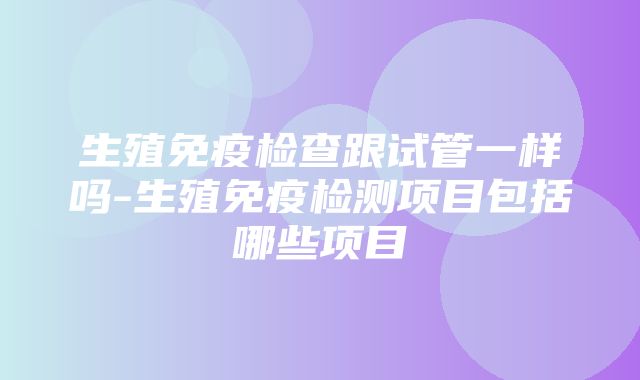 生殖免疫检查跟试管一样吗-生殖免疫检测项目包括哪些项目